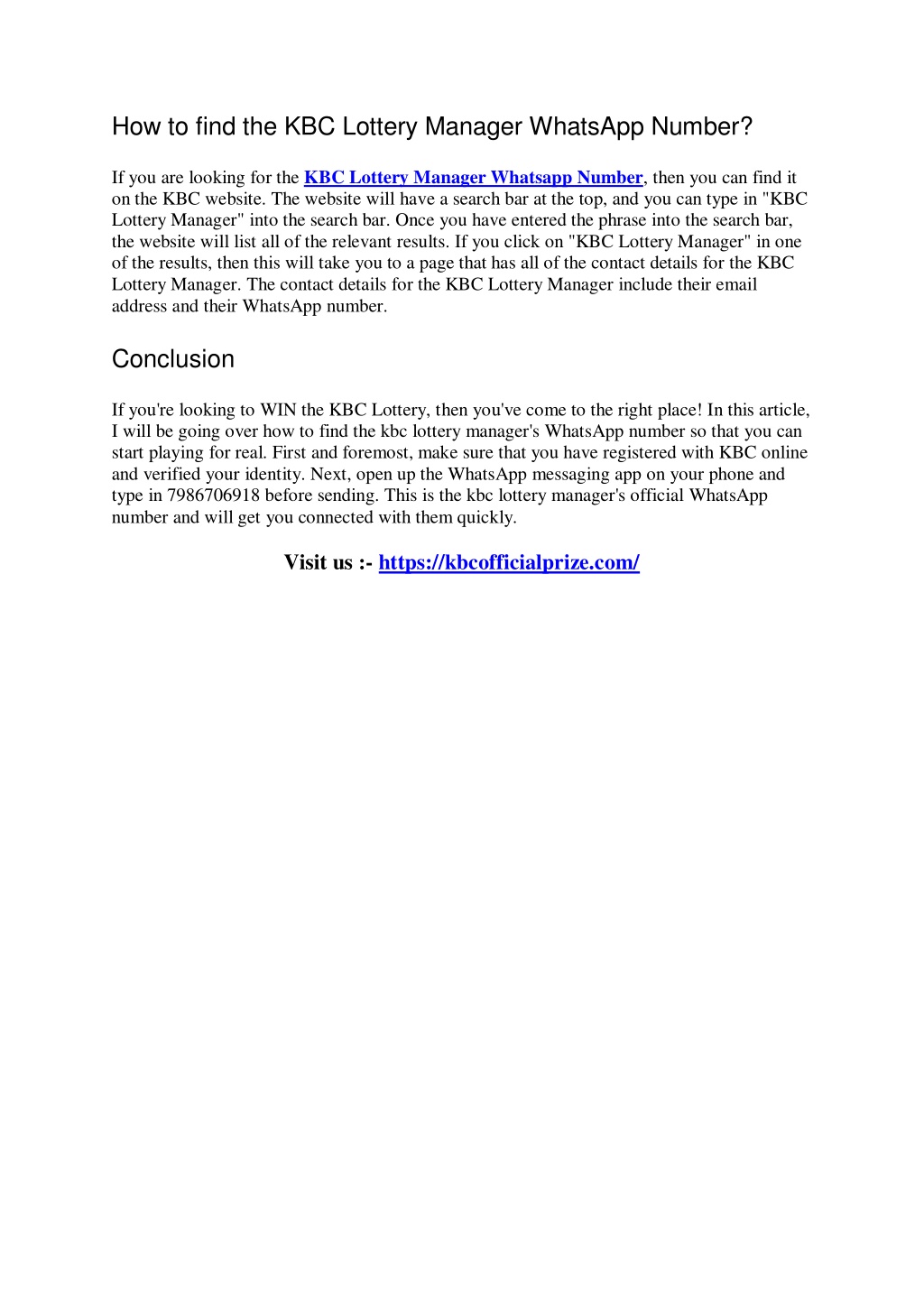 How to find the KBC Lottery Manager WhatsApp Number?

If you are looking for the KBC Lottery Manager Whatsapp Number, then you can find it on the KBC website. The website will have a search bar at the top, and you can type in "KBC Lottery Manager" into the search bar. Once you have entered the phrase into the search bar, the website will list all of the relevant results. If you click on "KBC Lottery Manager" in one of the results, then this will take you to a page that has all of the contact details for the KBC Lottery Manager. The contact details for the KBC Lottery Manager include their email address and their WhatsApp number.

Conclusion

If you're looking to WIN the KBC Lottery, then you've come to the right place! In this article, I will be going over how to find the kbc lottery manager's WhatsApp number so that you can start playing for real. First and foremost, make sure that you have registered with KBC online and verified your identity. Next, open up the WhatsApp messaging app on your phone and type in 7986706918 before sending. This is the kbc lottery manager's official WhatsApp number and will get you connected with them quickly.

Visit us :- https://kbcofficialprize.com/